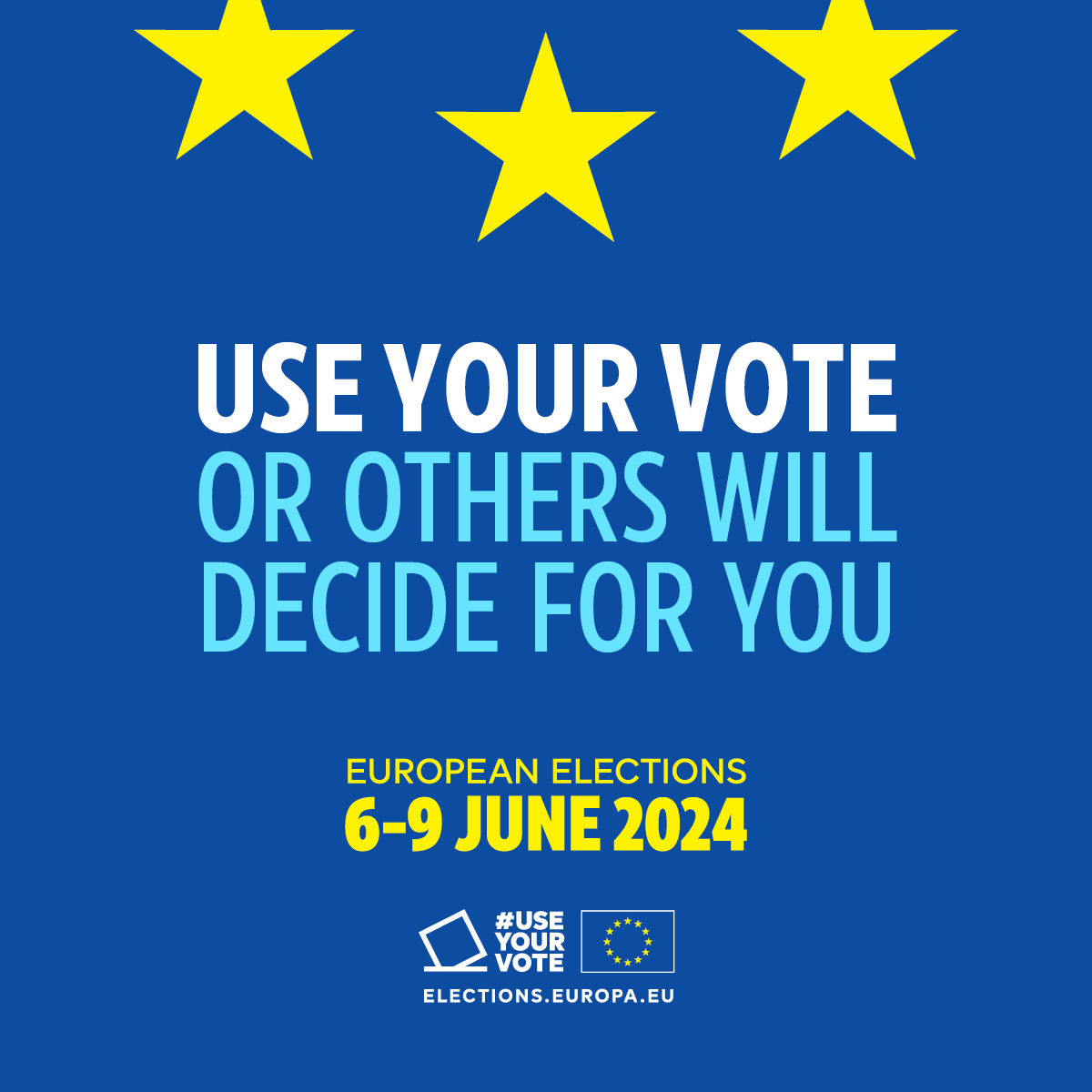 USE YOUR VOTE
OR OTHERS WILL DECIDE FOR YOU

EUROPEAN ELECTIONS
6-9 JUNE 2024

#USE YOUR VOTE

ELECTIONS.EUROPA.EU